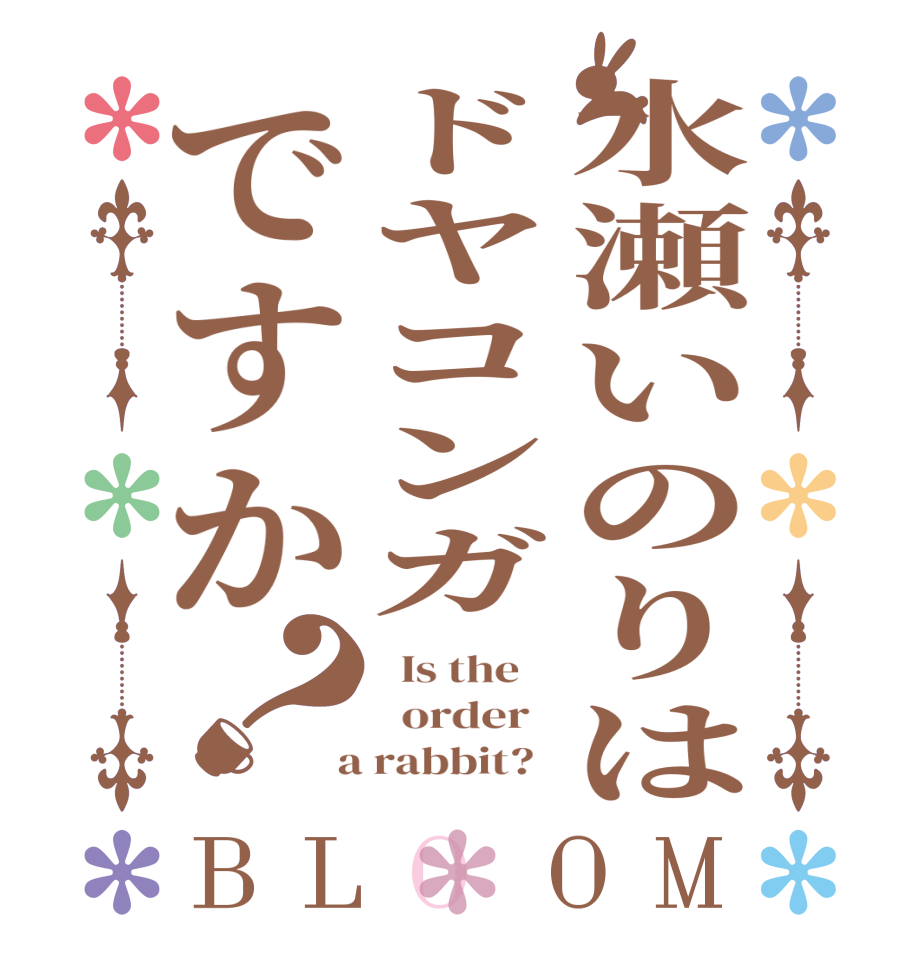 水瀬いのりは
ドヤコンガ
ですか?

Is the order a rabbit?

BLOOM